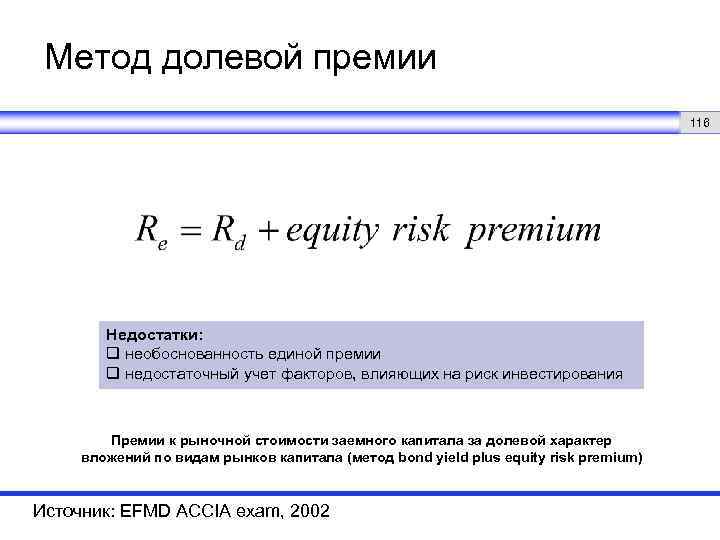 Метод долевой премии

116

$R_e = R_d + equity\ risk\ premium$

Недостатки:
❑ необоснованность единой премии
❑ недостаточный учет факторов, влияющих на риск инвестирования

Премии к рыночной стоимости заемного капитала за долевой характер вложений по видам рынков капитала (метод bond yield plus equity risk premium)

Источник: EFMD ACCIA exam, 2002